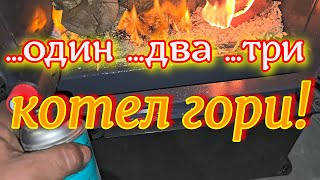 ...один ...два ...три

котел гори!